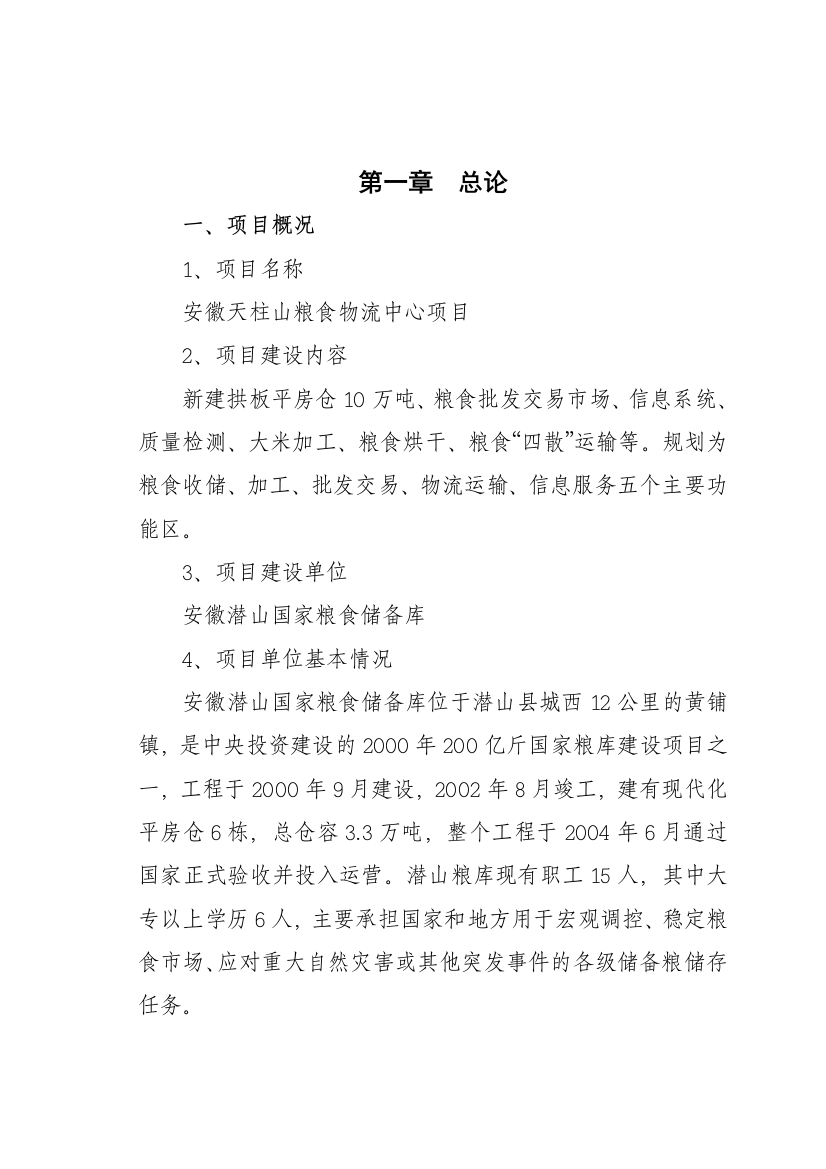 第一章　总论

一、项目概况

1、项目名称

安徽天柱山粮食物流中心项目

2、项目建设内容

新建拱板平房仓 10 万吨、粮食批发交易市场、信息系统、质量检测、大米加工、粮食烘干、粮食“四散”运输等。规划为粮食收储、加工、批发交易、物流运输、信息服务五个主要功能区。

3、项目建设单位

安徽潜山国家粮食储备库

4、项目单位基本情况

安徽潜山国家粮食储备库位于潜山县城西 12 公里的黄铺镇，是中央投资建设的 2000 年 200 亿斤国家粮库建设项目之一，工程于 2000 年 9 月建设，2002 年 8 月竣工，建有现代化平房仓 6 栋，总仓容 3.3 万吨，整个工程于 2004 年 6 月通过国家正式验收并投入运营。潜山粮库现有职工 15 人，其中大专以上学历 6 人，主要承担国家和地方用于宏观调控、稳定粮食市场、应对重大自然灾害或其他突发事件的各级储备粮储存任务。